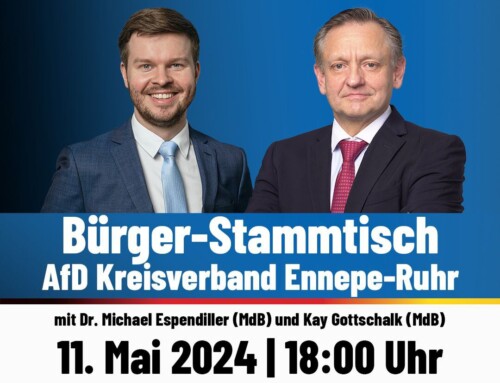 Bürger-Stammtisch
AfD Kreisverband Ennepe-Ruhr

mit Dr. Michael Espendiller (MdB) und Kay Gottschalk (MdB)

11. Mai 2024 | 18:00 Uhr